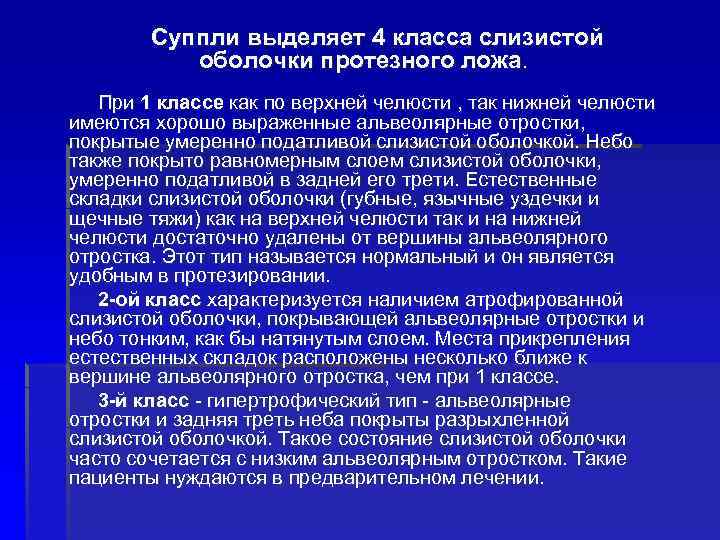 Суппли выделяет 4 класса слизистой оболочки протезного ложа.

При 1 классе как по верхней челюсти , так нижней челюсти имеются хорошо выраженные альвеолярные отростки, покрытые умеренно податливой слизистой оболочкой. Небо также покрыто равномерным слоем слизистой оболочки, умеренно податливой в задней его трети. Естественные складки слизистой оболочки (губные, язычные уздечки и щечные тяжи) как на верхней челюсти так и на нижней челюсти достаточно удалены от вершины альвеолярного отростка. Этот тип называется нормальный и он является удобным в протезировании.

2-ой класс характеризуется наличием атрофированной слизистой оболочки, покрывающей альвеолярные отростки и небо тонким, как бы натянутым слоем. Места прикрепления естественных складок расположены несколько ближе к вершине альвеолярного отростка, чем при 1 классе.

3-й класс - гипертрофический тип - альвеолярные отростки и задняя треть неба покрыты разрыхленной слизистой оболочкой. Такое состояние слизистой оболочки часто сочетается с низким альвеолярным отростком. Такие пациенты нуждаются в предварительном лечении.